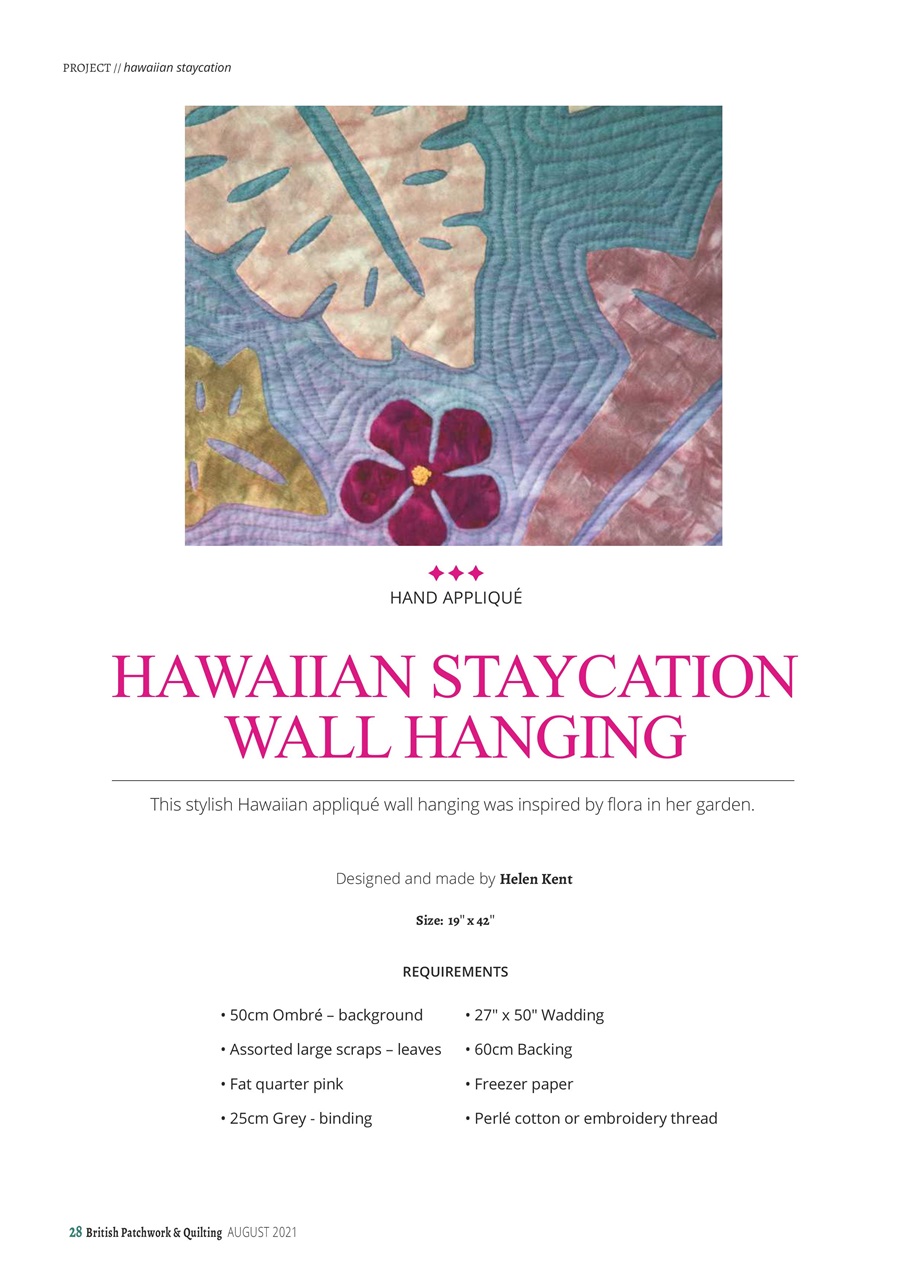 PROJECT // hawaiian staycation

HAND APPLIQUÉ

HAWAIIAN STAYCATION WALL HANGING

This stylish Hawaiian appliqué wall hanging was inspired by flora in her garden.

Designed and made by Helen Kent

Size: 19" x 42"

REQUIREMENTS

• 50cm Ombré – background
• Assorted large scraps – leaves
• Fat quarter pink
• 25cm Grey - binding

• 27" x 50" Wadding
• 60cm Backing
• Freezer paper
• Perlé cotton or embroidery thread

28 British Patchwork & Quilting AUGUST 2021